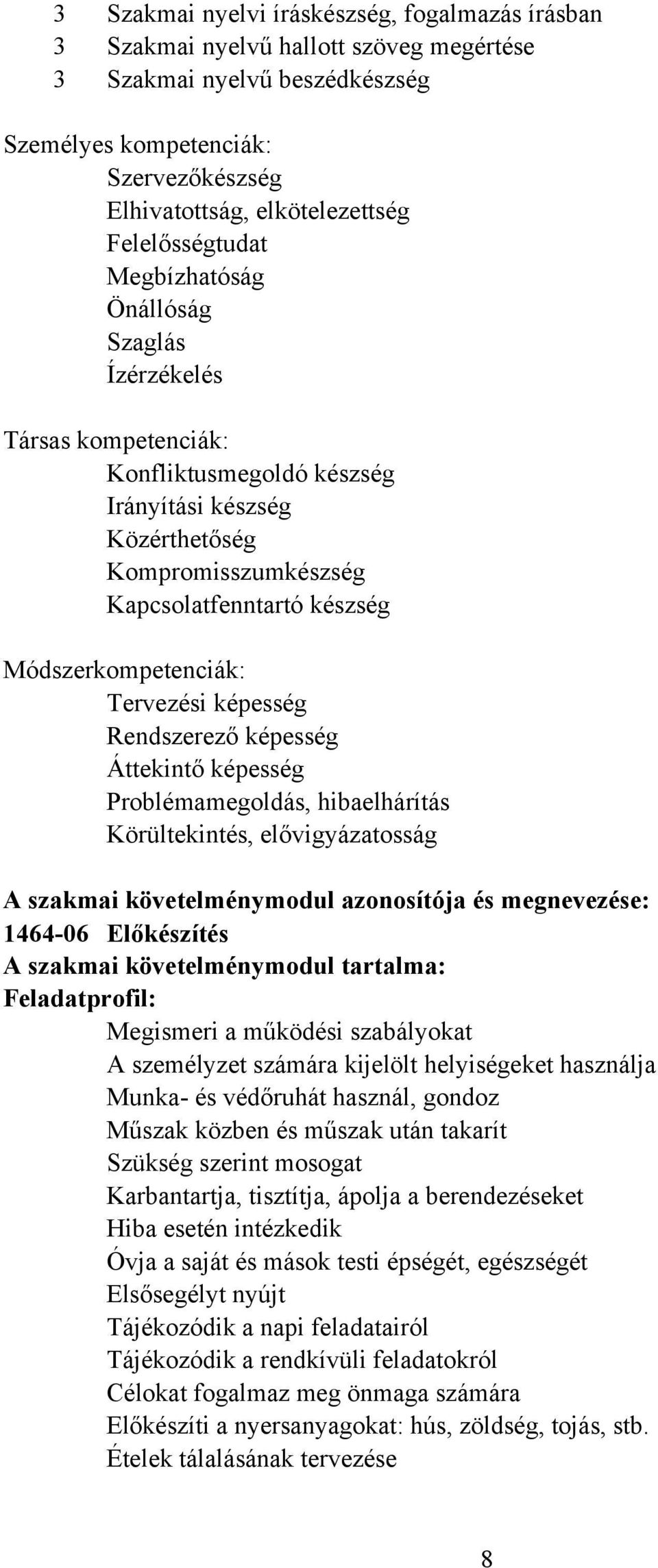 3 Szakmai nyelvi íráskészség, fogalmazás írásban
3 Szakmai nyelvű hallott szöveg megértése
3 Szakmai nyelvű beszédkészség

Személyes kompetenciák:
Szervezőkészség
Elhivatottság, elkötelezettség
Felelősségtudat
Megbízhatóság
Önállóság
Szaglás
Ízérzékelés

Társas kompetenciák:
Konfliktusmegoldó készség
Irányítási készség
Közérthetőség
Kompromisszumkészség
Kapcsolatfenntartó készség

Módszerkompetenciák:
Tervezési képesség
Rendszerező képesség
Áttekintő képesség
Problémamegoldás, hibaelhárítás
Körültekintés, elővigyázatosság

A szakmai követelménymodul azonosítója és megnevezése:
1464-06 Előkészítés
A szakmai követelménymodul tartalma:
Feladatprofil:
Megismeri a működési szabályokat
A személyzet számára kijelölt helyiségeket használja
Munka- és védőruhát használ, gondoz
Műszak közben és műszak után takarít
Szükség szerint mosogat
Karbantartja, tisztítja, ápolja a berendezéseket
Hiba esetén intézkedik
Óvja a saját és mások testi épségét, egészségét
Elsősegélyt nyújt
Tájékozódik a napi feladatairól
Tájékozódik a rendkívüli feladatokról
Célokat fogalmaz meg önmaga számára
Előkészíti a nyersanyagokat: hús, zöldség, tojás, stb.
Ételek tálalásának tervezése

8